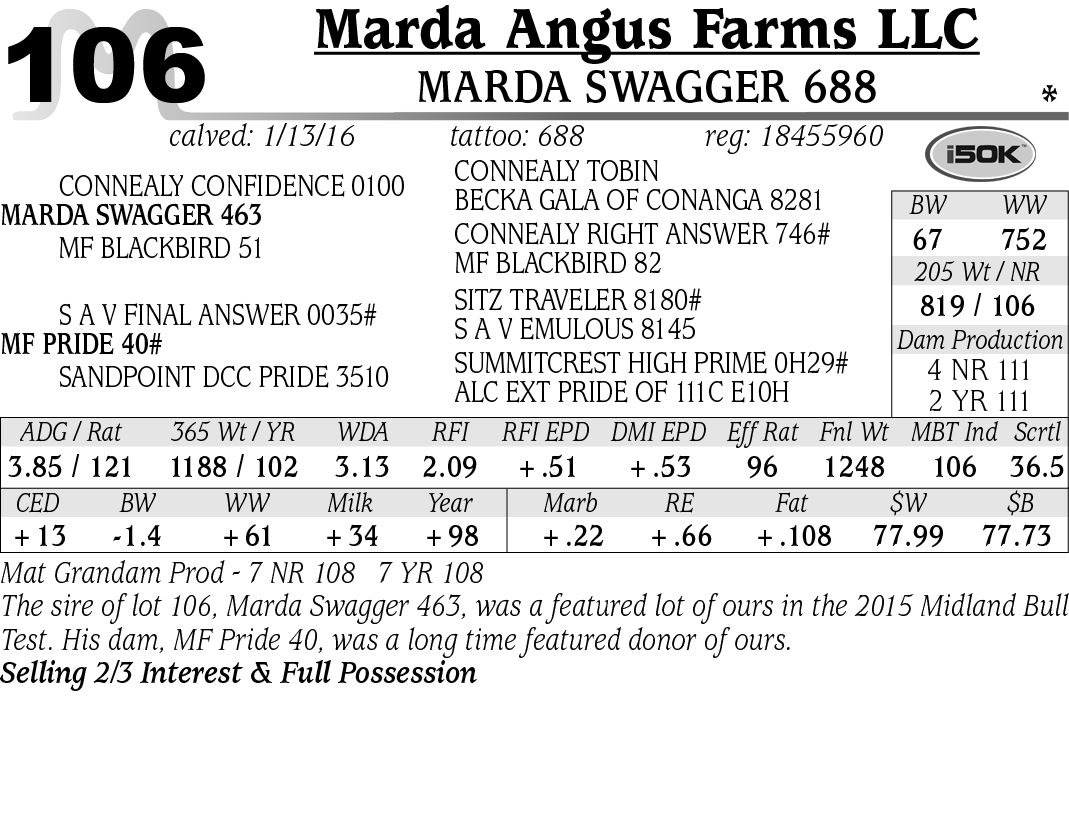 106

Marda Angus Farms LLC

MARDA SWAGGER 688

calved: 1/13/16 tattoo: 688 reg: 18455960

i50K

CONNEALY CONFIDENCE 0100
MARDA SWAGGER 463
MF BLACKBIRD 51

S A V FINAL ANSWER 0035#
MF PRIDE 40#
SANDPOINT DCC PRIDE 3510

CONNEALY TOBIN
BECKA GALA OF CONANGA 8281
CONNEALY RIGHT ANSWER 746#
MF BLACKBIRD 82
SITZ TRAVELER 8180#
S A V EMULOUS 8145
SUMMITCREST HIGH PRIME 0H29#
ALC EXT PRIDE OF 111C E10H

BW WW
67 752
205 Wt / NR
819 / 106
Dam Production
4 NR 111
2 YR 111

| ADG / Rat | 365 Wt / YR | WDA | RFI | RFI EPD | DMI EPD | Eff Rat | Fnl Wt | MBT Ind | Scrtl |
|---|---|---|---|---|---|---|---|---|---|
| 3.85 / 121 | 1188 / 102 | 3.13 | 2.09 | +.51 | +.53 | 96 | 1248 | 106 | 36.5 |

| CED | BW | WW | Milk | Year | Marb | RE | Fat | $W | $B |
|---|---|---|---|---|---|---|---|---|---|
| +13 | -1.4 | +61 | +34 | +98 | +.22 | +.66 | +.108 | 77.99 | 77.73 |

Mat Grandam Prod - 7 NR 108 7 YR 108

The sire of lot 106, Marda Swagger 463, was a featured lot of ours in the 2015 Midland Bull Test. His dam, MF Pride 40, was a long time featured donor of ours.

Selling 2/3 Interest & Full Possession